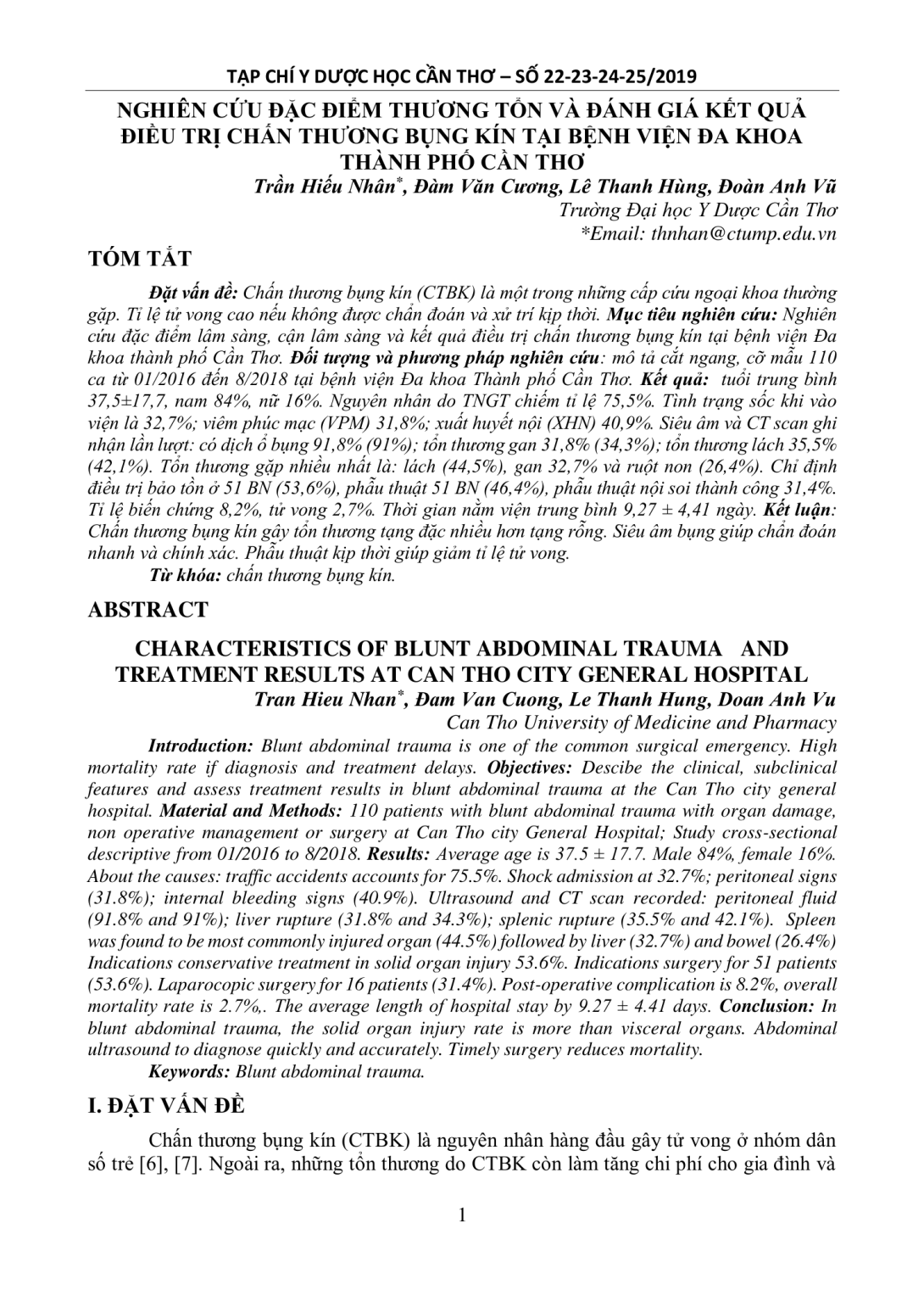 TẠP CHÍ Y DƯỢC HỌC CẦN THƠ – SỐ 22-23-24-25/2019

NGHIÊN CỨU ĐẶC ĐIỂM THƯƠNG TỔN VÀ ĐÁNH GIÁ KẾT QUẢ ĐIỀU TRỊ CHẤN THƯƠNG BỤNG KÍN TẠI BỆNH VIỆN ĐA KHOA THÀNH PHỐ CẦN THƠ

Trần Hiếu Nhân*, Đàm Văn Cương, Lê Thanh Hùng, Đoàn Anh Vũ
Trường Đại học Y Dược Cần Thơ
*Email: thnhan@ctump.edu.vn

TÓM TẮT

Đặt vấn đề: Chấn thương bụng kín (CTBK) là một trong những cấp cứu ngoại khoa thường gặp. Tỉ lệ tử vong cao nếu không được chẩn đoán và xử trí kịp thời. Mục tiêu nghiên cứu: Nghiên cứu đặc điểm lâm sàng, cận lâm sàng và kết quả điều trị chấn thương bụng kín tại bệnh viện Đa khoa thành phố Cần Thơ. Đối tượng và phương pháp nghiên cứu: mô tả cắt ngang, cỡ mẫu 110 ca từ 01/2016 đến 8/2018 tại bệnh viện Đa khoa Thành phố Cần Thơ. Kết quả: tuổi trung bình 37,5±17,7, nam 84%, nữ 16%. Nguyên nhân do TNGT chiếm tỉ lệ 75,5%. Tình trạng sốc khi vào viện là 32,7%; viêm phúc mạc (VPM) 31,8%; xuất huyết nội (XHN) 40,9%. Siêu âm và CT scan ghi nhận lần lượt: có dịch ổ bụng 91,8% (91%); tổn thương gan 31,8% (34,3%); tổn thương lách 35,5% (42,1%). Tổn thương gặp nhiều nhất là: lách (44,5%), gan 32,7% và ruột non (26,4%). Chỉ định điều trị bảo tồn ở 51 BN (53,6%), phẫu thuật 51 BN (46,4%), phẫu thuật nội soi thành công 31,4%. Tỉ lệ biến chứng 8,2%, tử vong 2,7%. Thời gian nằm viện trung bình 9,27 ± 4,41 ngày. Kết luận: Chấn thương bụng kín gây tổn thương tạng đặc nhiều hơn tạng rỗng. Siêu âm bụng giúp chẩn đoán nhanh và chính xác. Phẫu thuật kịp thời giúp giảm tỉ lệ tử vong.
Từ khóa: chấn thương bụng kín.

ABSTRACT

CHARACTERISTICS OF BLUNT ABDOMINAL TRAUMA AND TREATMENT RESULTS AT CAN THO CITY GENERAL HOSPITAL

Tran Hieu Nhan*, Đam Van Cuong, Le Thanh Hung, Doan Anh Vu
Can Tho University of Medicine and Pharmacy

Introduction: Blunt abdominal trauma is one of the common surgical emergency. High mortality rate if diagnosis and treatment delays. Objectives: Descibe the clinical, subclinical features and assess treatment results in blunt abdominal trauma at the Can Tho city general hospital. Material and Methods: 110 patients with blunt abdominal trauma with organ damage, non operative management or surgery at Can Tho city General Hospital; Study cross-sectional descriptive from 01/2016 to 8/2018. Results: Average age is 37.5 ± 17.7. Male 84%, female 16%. About the causes: traffic accidents accounts for 75.5%. Shock admission at 32.7%; peritoneal signs (31.8%); internal bleeding signs (40.9%). Ultrasound and CT scan recorded: peritoneal fluid (91.8% and 91%); liver rupture (31.8% and 34.3%); splenic rupture (35.5% and 42.1%). Spleen was found to be most commonly injured organ (44.5%) followed by liver (32.7%) and bowel (26.4%) Indications conservative treatment in solid organ injury 53.6%. Indications surgery for 51 patients (53.6%). Laparocopic surgery for 16 patients (31.4%). Post-operative complication is 8.2%, overall mortality rate is 2.7%,. The average length of hospital stay by 9.27 ± 4.41 days. Conclusion: In blunt abdominal trauma, the solid organ injury rate is more than visceral organs. Abdominal ultrasound to diagnose quickly and accurately. Timely surgery reduces mortality.
Keywords: Blunt abdominal trauma.

I. ĐẶT VẤN ĐỀ

Chấn thương bụng kín (CTBK) là nguyên nhân hàng đầu gây tử vong ở nhóm dân số trẻ [6], [7]. Ngoài ra, những tổn thương do CTBK còn làm tăng chi phí cho gia đình và

1